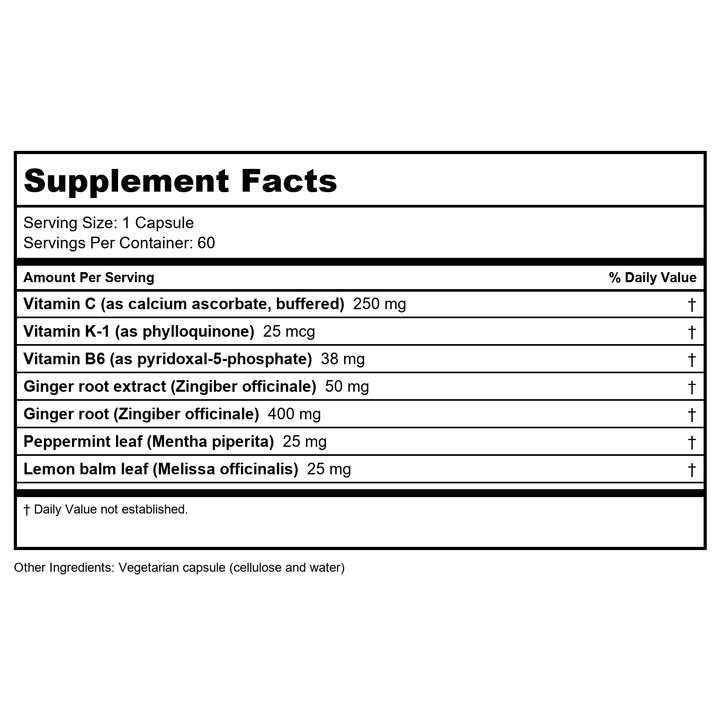 Supplement Facts

Serving Size: 1 Capsule
Servings Per Container: 60

| Amount Per Serving | % Daily Value |
|---|---|
| Vitamin C (as calcium ascorbate, buffered) 250 mg | † |
| Vitamin K-1 (as phylloquinone) 25 mcg | † |
| Vitamin B6 (as pyridoxal-5-phosphate) 38 mg | † |
| Ginger root extract (Zingiber officinale) 50 mg | † |
| Ginger root (Zingiber officinale) 400 mg | † |
| Peppermint leaf (Mentha piperita) 25 mg | † |
| Lemon balm leaf (Melissa officinalis) 25 mg | † |

† Daily Value not established.

Other Ingredients: Vegetarian capsule (cellulose and water)